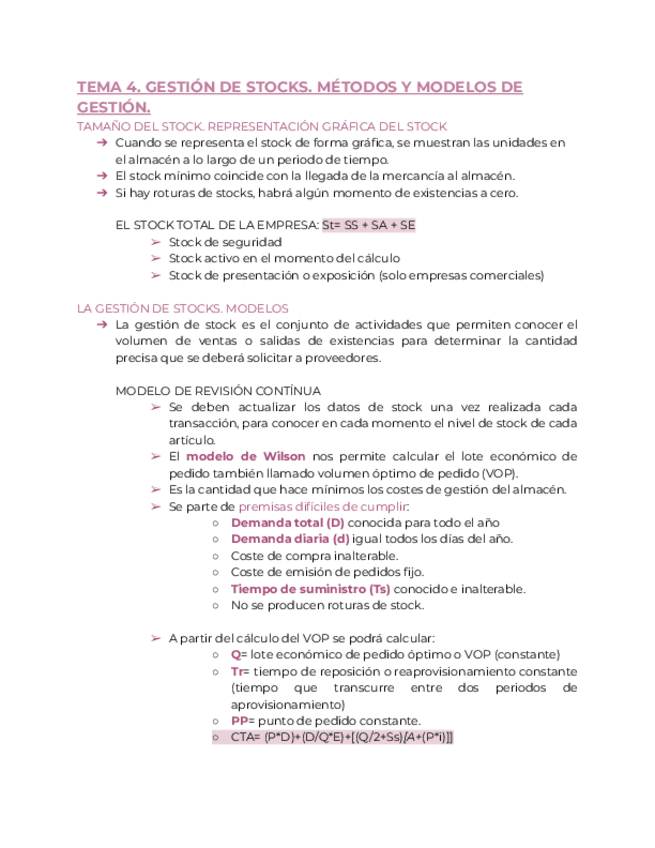 TEMA 4. GESTIÓN DE STOCKS. MÉTODOS Y MODELOS DE GESTIÓN.

TAMAÑO DEL STOCK. REPRESENTACIÓN GRÁFICA DEL STOCK

➔ Cuando se representa el stock de forma gráfica, se muestran las unidades en el almacén a lo largo de un periodo de tiempo.
➔ El stock mínimo coincide con la llegada de la mercancía al almacén.
➔ Si hay roturas de stocks, habrá algún momento de existencias a cero.

EL STOCK TOTAL DE LA EMPRESA: St= SS + SA + SE
➢ Stock de seguridad
➢ Stock activo en el momento del cálculo
➢ Stock de presentación o exposición (solo empresas comerciales)

LA GESTIÓN DE STOCKS. MODELOS

➔ La gestión de stock es el conjunto de actividades que permiten conocer el volumen de ventas o salidas de existencias para determinar la cantidad precisa que se deberá solicitar a proveedores.

MODELO DE REVISIÓN CONTÍNUA
➢ Se deben actualizar los datos de stock una vez realizada cada transacción, para conocer en cada momento el nivel de stock de cada artículo.
➢ El modelo de Wilson nos permite calcular el lote económico de pedido también llamado volumen óptimo de pedido (VOP).
➢ Es la cantidad que hace mínimos los costes de gestión del almacén.
➢ Se parte de premisas difíciles de cumplir:
○ Demanda total (D) conocida para todo el año
○ Demanda diaria (d) igual todos los días del año.
○ Coste de compra inalterable.
○ Coste de emisión de pedidos fijo.
○ Tiempo de suministro (Ts) conocido e inalterable.
○ No se producen roturas de stock.

➢ A partir del cálculo del VOP se podrá calcular:
○ Q= lote económico de pedido óptimo o VOP (constante)
○ Tr= tiempo de reposición o reaprovisionamiento constante (tiempo que transcurre entre dos periodos de aprovisionamiento)
○ PP= punto de pedido constante.
○ CTA= (P*D)+(D/Q*E)+[(Q/2+Ss)[A+(P*i)]]